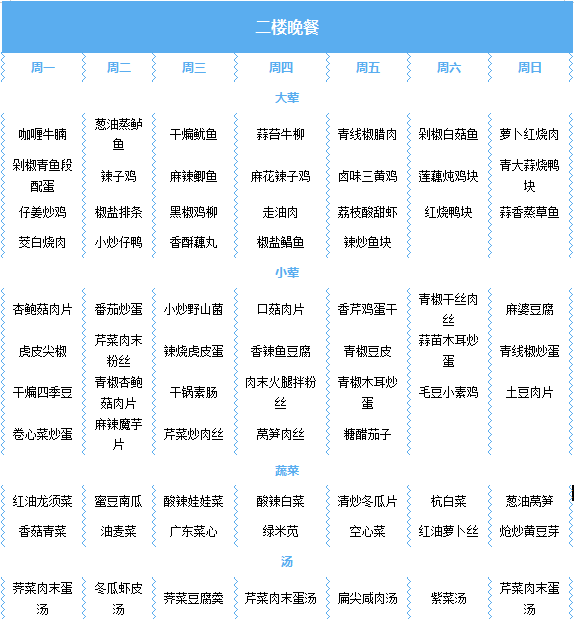 二楼晚餐

| 周一 | 周二 | 周三 | 周四 | 周五 | 周六 | 周日 |
|---|---|---|---|---|---|---|
| 大荤 | | | | | | |
| 咖喱牛腩 | 葱油蒸鲈鱼 | 干煸鱿鱼 | 蒜苔牛柳 | 青线椒腊肉 | 剁椒白菇鱼 | 萝卜红烧肉 |
| 剁椒青鱼段配蛋 | 辣子鸡 | 麻辣鲫鱼 | 麻花辣子鸡 | 卤味三黄鸡 | 莲藕炖鸡块 | 青大蒜烧鸭块 |
| 仔姜炒鸡 | 椒盐排条 | 黑椒鸡柳 | 走油肉 | 荔枝酸甜虾 | 红烧鸭块 | 蒜香蒸草鱼 |
| 茭白烧肉 | 小炒仔鸭 | 香酥藕丸 | 椒盐鲳鱼 | 辣炒鱼块 | | |
| 小荤 | | | | | | |
| 杏鲍菇肉片 | 番茄炒蛋 | 小炒野山菌 | 口菇肉片 | 香芹鸡蛋干 | 青椒干丝肉丝 | 麻婆豆腐 |
| 虎皮尖椒 | 芹菜肉末粉丝 | 辣烧虎皮蛋 | 香辣鱼豆腐 | 青椒豆皮 | 蒜苗木耳炒蛋 | 青线椒炒蛋 |
| 干煸四季豆 | 青椒杏鲍菇肉片 | 干锅素肠 | 肉末火腿拌粉丝 | 青椒木耳炒蛋 | 毛豆小素鸡 | 土豆肉片 |
| 卷心菜炒蛋 | 麻辣魔芋片 | 芹菜炒肉丝 | 莴笋肉丝 | 糖醋茄子 | | |
| 蔬菜 | | | | | | |
| 红油龙须菜 | 蜜豆南瓜 | 酸辣娃娃菜 | 酸辣白菜 | 清炒冬瓜片 | 杭白菜 | 葱油莴笋 |
| 香菇青菜 | 油麦菜 | 广东菜心 | 绿米苋 | 空心菜 | 红油萝卜丝 | 炝炒黄豆芽 |
| 汤 | | | | | | |
| 荠菜肉末蛋汤 | 冬瓜虾皮汤 | 荠菜豆腐羹 | 芹菜肉末蛋汤 | 扁尖咸肉汤 | 紫菜汤 | 芹菜肉末蛋汤 |